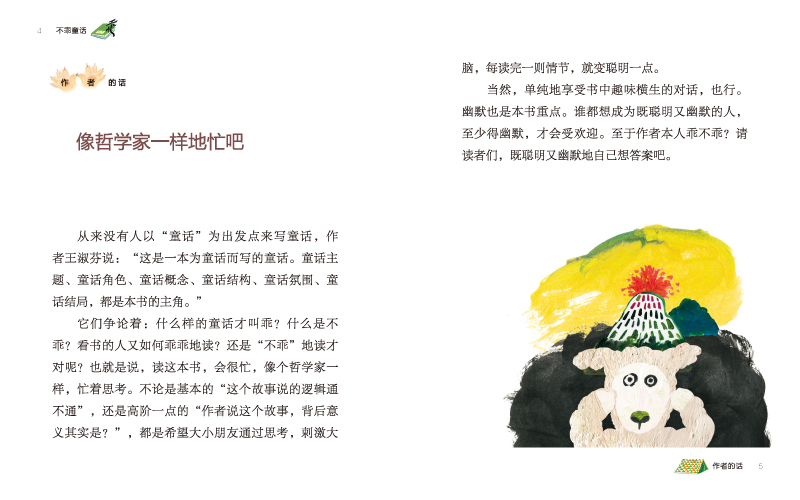 4 不乖童话

作者的话

像哲学家一样地忙吧

从来没有人以“童话”为出发点来写童话，作者王淑芬说：“这是一本为童话而写的童话。童话主题、童话角色、童话概念、童话结构、童话氛围、童话结局，都是本书的主角。”

它们争论着：什么样的童话才叫乖？什么是不乖？看书的人又如何乖乖地读？还是“不乖”地读才对呢？也就是说，读这本书，会很忙，像个哲学家一样，忙着思考。不论是基本的“这个故事说的逻辑通不通”，还是高阶一点的“作者说这个故事，背后意义其实是？”，都是希望大小朋友通过思考，刺激大脑，每读完一则情节，就变聪明一点。

当然，单纯地享受书中趣味横生的对话，也行。幽默也是本书重点。谁都想成为既聪明又幽默的人，至少得幽默，才会受欢迎。至于作者本人乖不乖？请读者们，既聪明又幽默地自己想答案吧。

作者的话 5